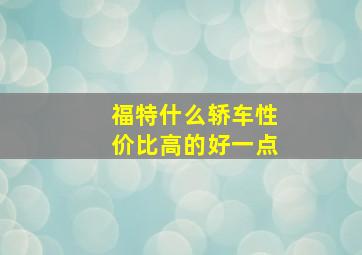 福特什么轿车性价比高的好一点